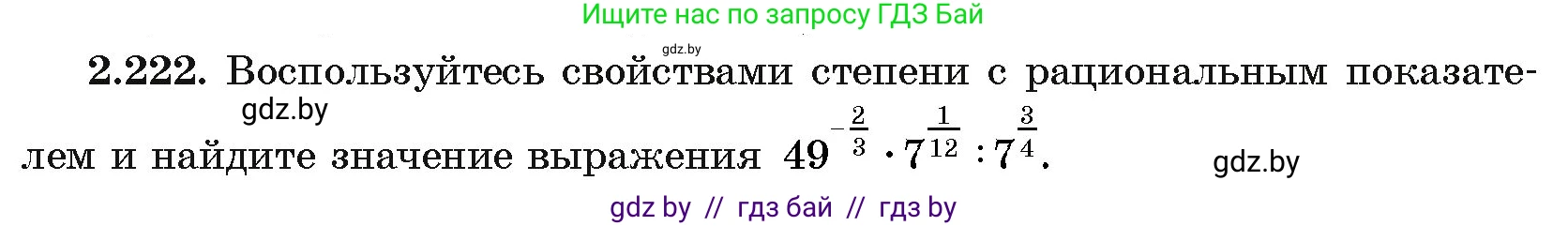 Ищите нас по запросу ГДЗ Бай

gdz.by

2.222. Воспользуйтесь свойствами степени с рациональным показателем и найдите значение выражения $49^{-\frac{2}{3}} \cdot 7^{\frac{1}{12}} : 7^{\frac{3}{4}}$.

gdz.by

gdz.by

gdz by // гдз бай // гдз by